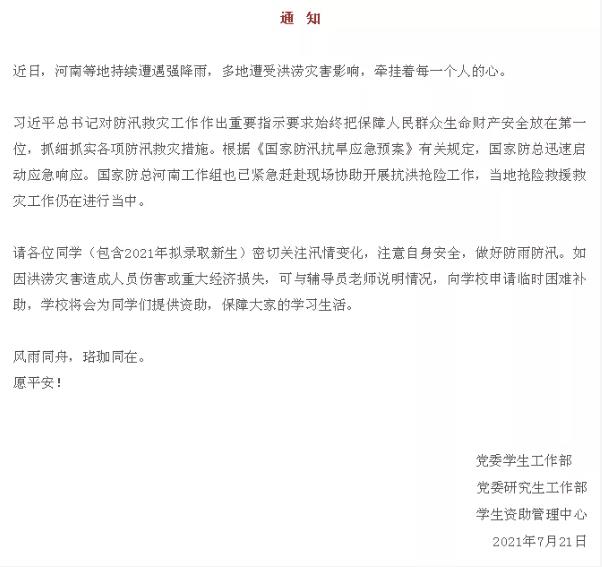 通 知

近日，河南等地持续遭遇强降雨，多地遭受洪涝灾害影响，牵挂着每一个人的心。

习近平总书记对防汛救灾工作作出重要指示要求始终把保障人民群众生命财产安全放在第一位，抓细抓实各项防汛救灾措施。根据《国家防汛抗旱应急预案》有关规定，国家防总迅速启动应急响应。国家防总河南工作组也已紧急赶赴现场协助开展抗洪抢险工作，当地抢险救援救灾工作仍在进行当中。

请各位同学（包含2021年拟录取新生）密切关注汛情变化，注意自身安全，做好防雨防汛。如因洪涝灾害造成人员伤害或重大经济损失，可与辅导员老师说明情况，向学校申请临时困难补助，学校将会为同学们提供资助，保障大家的学习生活。

风雨同舟，珞珈同在。
愿平安！

党委学生工作部
党委研究生工作部
学生资助管理中心
2021年7月21日